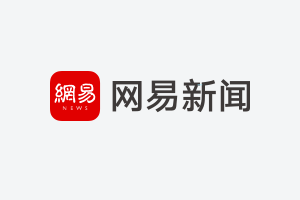 網易
NEWS
网易新闻